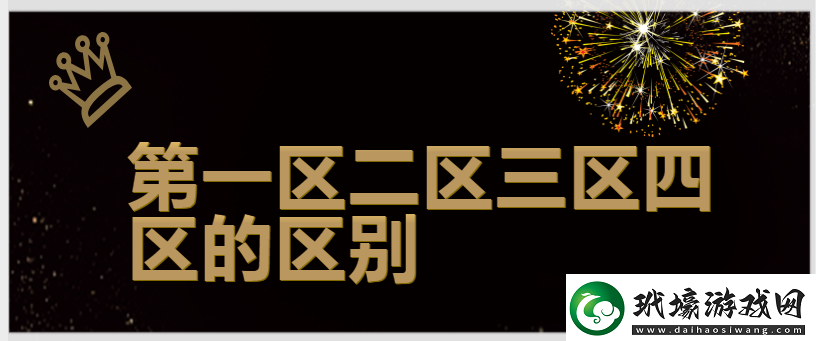 第一区二区三区四区的区别

玳壕游戏网
www.daihaosiwang.com